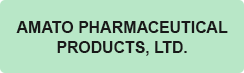 AMATO PHARMACEUTICAL PRODUCTS, LTD.